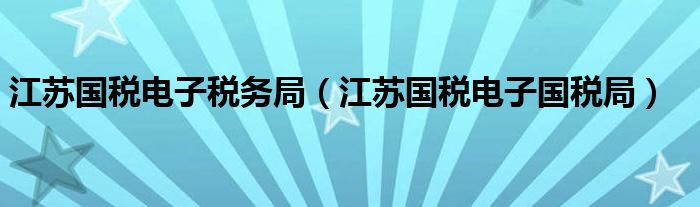 江苏国税电子税务局（江苏国税电子国税局）